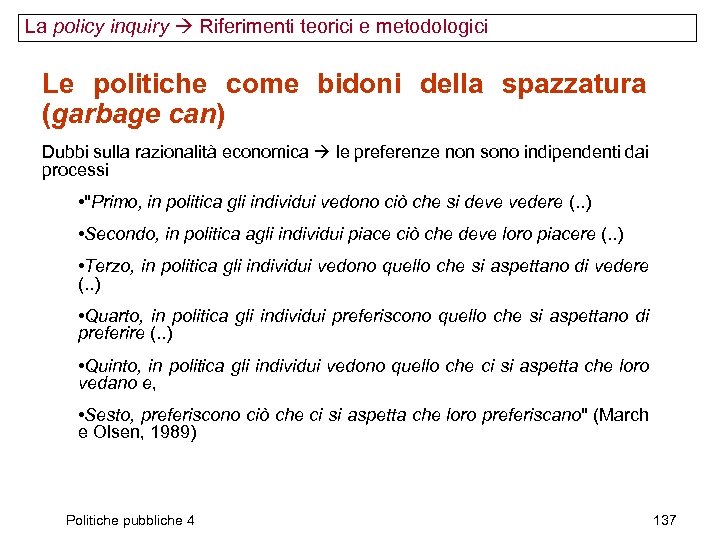 La policy inquiry → Riferimenti teorici e metodologici

Le politiche come bidoni della spazzatura (garbage can)

Dubbi sulla razionalità economica → le preferenze non sono indipendenti dai processi

•"Primo, in politica gli individui vedono ciò che si deve vedere (..)

•Secondo, in politica agli individui piace ciò che deve loro piacere (..)

•Terzo, in politica gli individui vedono quello che si aspettano di vedere (..)

•Quarto, in politica gli individui preferiscono quello che si aspettano di preferire (..)

•Quinto, in politica gli individui vedono quello che ci si aspetta che loro vedano e,

•Sesto, preferiscono ciò che ci si aspetta che loro preferiscano" (March e Olsen, 1989)

Politiche pubbliche 4

137